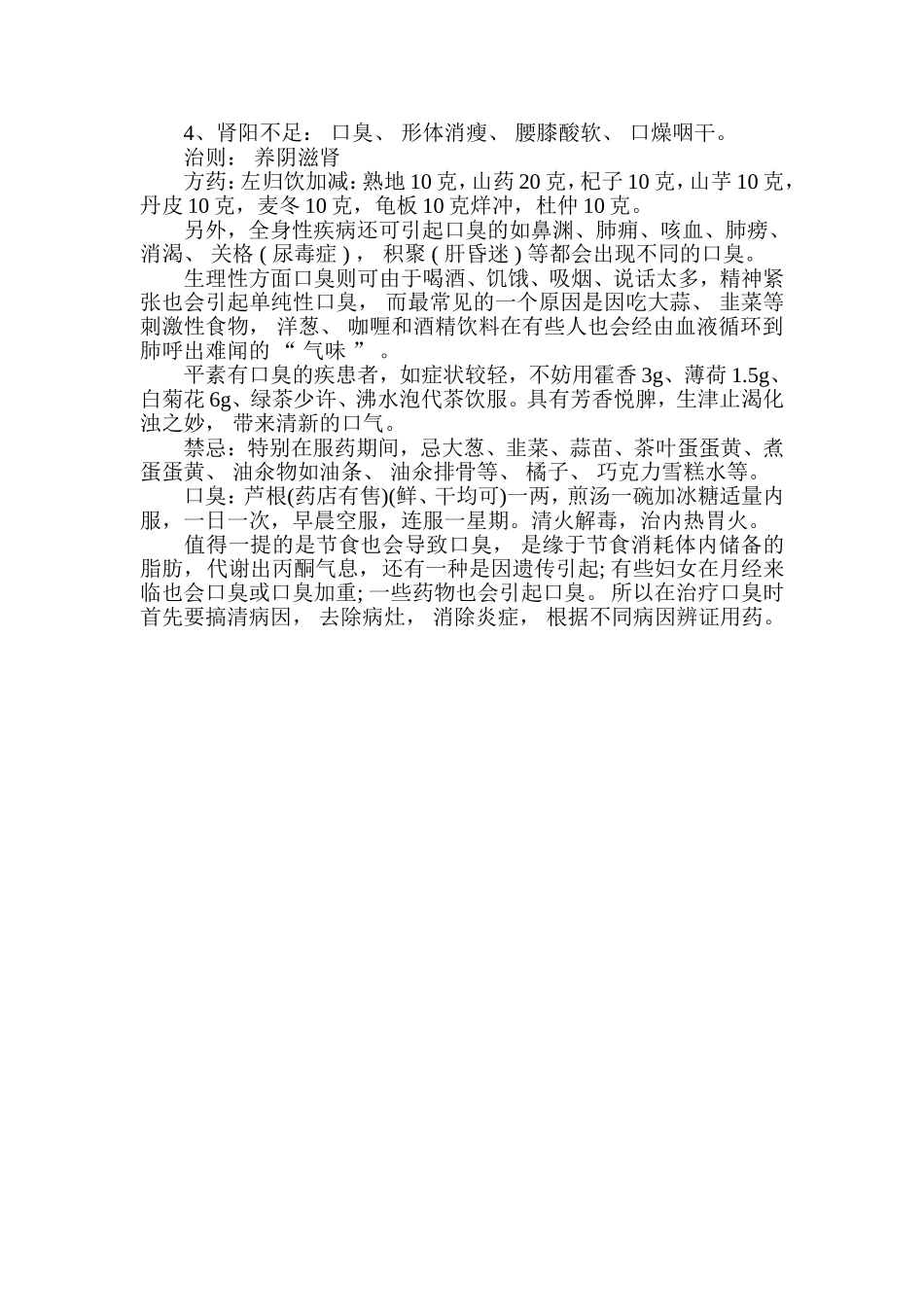 4、肾阳不足： 口臭、 形体消瘦、 腰膝酸软、 口燥咽干。

治则： 养阴滋肾

方药：左归饮加减：熟地 10 克，山药 20 克，杞子 10 克，山芋 10 克，丹皮 10 克，麦冬 10 克，龟板 10 克烊冲，杜仲 10 克。

另外，全身性疾病还可引起口臭的如鼻渊、肺痈、咳血、肺痨、消渴、 关格 ( 尿毒症 ) ， 积聚 ( 肝昏迷 ) 等都会出现不同的口臭。

生理性方面口臭则可由于喝酒、饥饿、吸烟、说话太多，精神紧张也会引起单纯性口臭， 而最常见的一个原因是因吃大蒜、 韭菜等刺激性食物， 洋葱、 咖喱和酒精饮料在有些人也会经由血液循环到肺呼出难闻的 “ 气味 ” 。

平素有口臭的疾患者，如症状较轻，不妨用霍香 3g、薄荷 1.5g、白菊花 6g、绿茶少许、沸水泡代茶饮服。具有芳香悦脾，生津止渴化浊之妙， 带来清新的口气。

禁忌：特别在服药期间，忌大葱、韭菜、蒜苗、茶叶蛋蛋黄、煮蛋蛋黄、 油汆物如油条、 油汆排骨等、 橘子、 巧克力雪糕水等。

口臭：芦根(药店有售)(鲜、干均可)一两，煎汤一碗加冰糖适量内服，一日一次，早晨空服，连服一星期。清火解毒，治内热胃火。

值得一提的是节食也会导致口臭， 是缘于节食消耗体内储备的脂肪，代谢出丙酮气息， 还有一种是因遗传引起; 有些妇女在月经来临也会口臭或口臭加重; 一些药物也会引起口臭。 所以在治疗口臭时首先要搞清病因， 去除病灶， 消除炎症， 根据不同病因辨证用药。